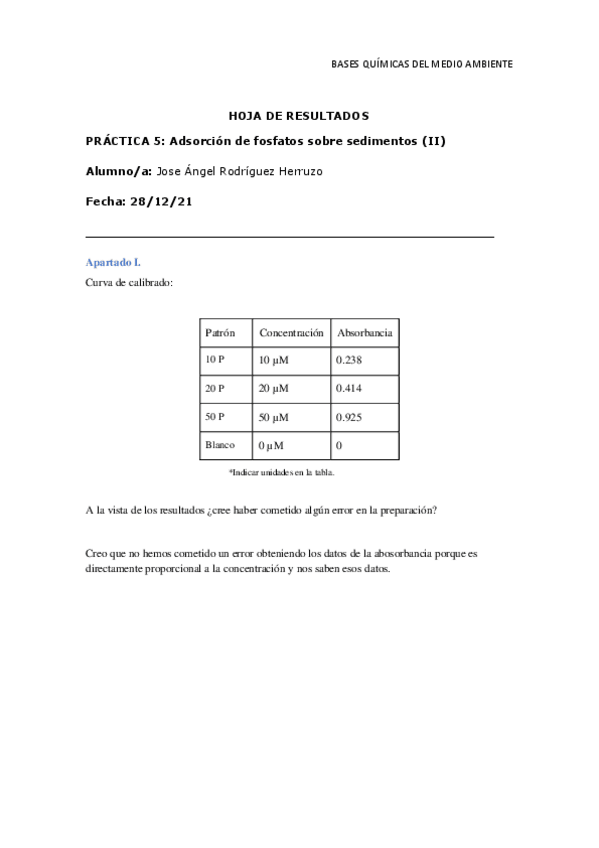 BASES QUÍMICAS DEL MEDIO AMBIENTE

HOJA DE RESULTADOS

PRÁCTICA 5: Adsorción de fosfatos sobre sedimentos (II)

Alumno/a: Jose Ángel Rodríguez Herruzo

Fecha: 28/12/21

Apartado I.

Curva de calibrado:

| Patrón | Concentración | Absorbancia |
|---|---|---|
| 10 P | 10 µM | 0.238 |
| 20 P | 20 µM | 0.414 |
| 50 P | 50 µM | 0.925 |
| Blanco | 0 µM | 0 |

*Indicar unidades en la tabla.

A la vista de los resultados ¿cree haber cometido algún error en la preparación?

Creo que no hemos cometido un error obteniendo los datos de la abosorbancia porque es directamente proporcional a la concentración y nos saben esos datos.